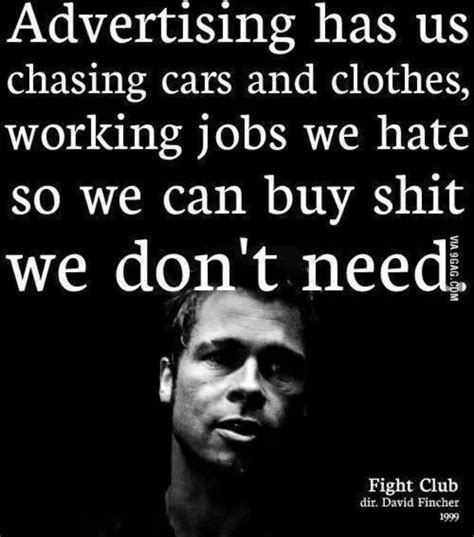 Advertising has us chasing cars and clothes, working jobs we hate so we can buy shit we don't need.

VIA 9GAG.COM

Fight Club
dir. David Fincher
1999